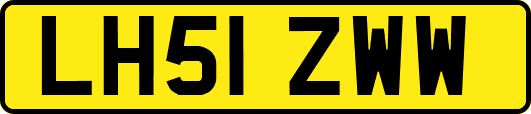 LH51 ZWW